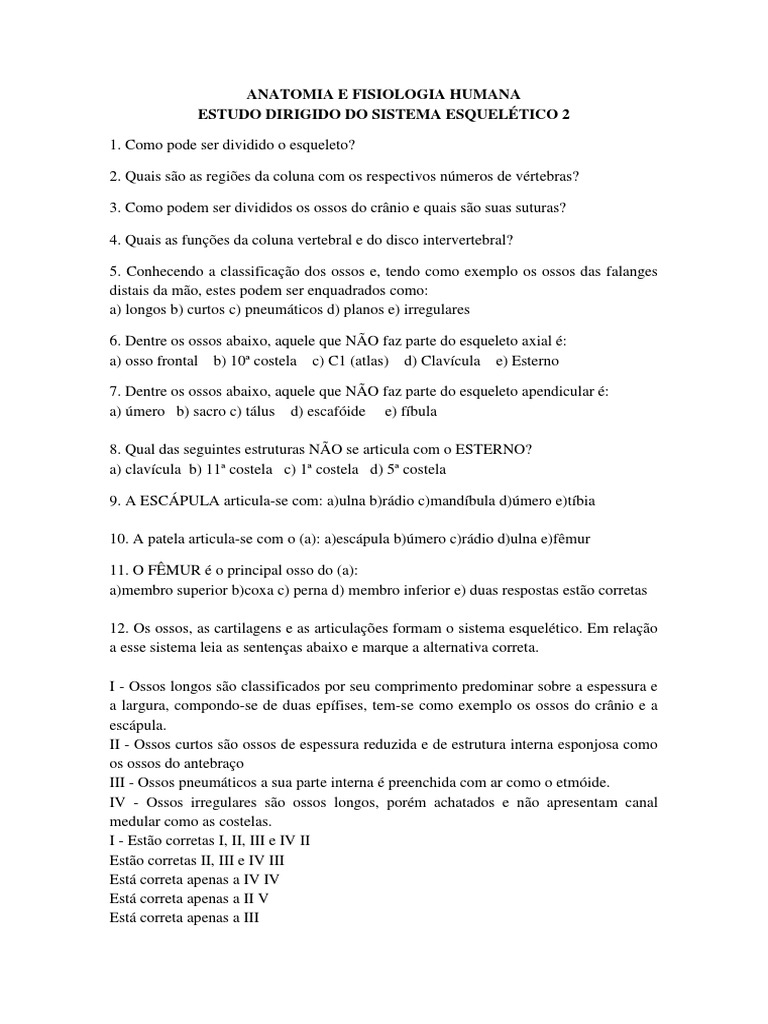 ANATOMIA E FISIOLOGIA HUMANA
ESTUDO DIRIGIDO DO SISTEMA ESQUELÉTICO 2

1. Como pode ser dividido o esqueleto?

2. Quais são as regiões da coluna com os respectivos números de vértebras?

3. Como podem ser divididos os ossos do crânio e quais são suas suturas?

4. Quais as funções da coluna vertebral e do disco intervertebral?

5. Conhecendo a classificação dos ossos e, tendo como exemplo os ossos das falanges distais da mão, estes podem ser enquadrados como:
a) longos b) curtos c) pneumáticos d) planos e) irregulares

6. Dentre os ossos abaixo, aquele que NÃO faz parte do esqueleto axial é:
a) osso frontal b) 10ª costela c) C1 (atlas) d) Clavícula e) Esterno

7. Dentre os ossos abaixo, aquele que NÃO faz parte do esqueleto apendicular é:
a) úmero b) sacro c) tálus d) escafóide e) fíbula

8. Qual das seguintes estruturas NÃO se articula com o ESTERNO?
a) clavícula b) 11ª costela c) 1ª costela d) 5ª costela

9. A ESCÁPULA articula-se com: a)ulna b)rádio c)mandíbula d)úmero e)tíbia

10. A patela articula-se com o (a): a)escápula b)úmero c)rádio d)ulna e)fêmur

11. O FÊMUR é o principal osso do (a):
a)membro superior b)coxa c) perna d) membro inferior e) duas respostas estão corretas

12. Os ossos, as cartilagens e as articulações formam o sistema esquelético. Em relação a esse sistema leia as sentenças abaixo e marque a alternativa correta.

I - Ossos longos são classificados por seu comprimento predominar sobre a espessura e a largura, compondo-se de duas epífises, tem-se como exemplo os ossos do crânio e a escápula.
II - Ossos curtos são ossos de espessura reduzida e de estrutura interna esponjosa como os ossos do antebraço
III - Ossos pneumáticos a sua parte interna é preenchida com ar como o etmóide.
IV - Ossos irregulares são ossos longos, porém achatados e não apresentam canal medular como as costelas.
I - Estão corretas I, II, III e IV II
Estão corretas II, III e IV III
Está correta apenas a IV IV
Está correta apenas a II V
Está correta apenas a III